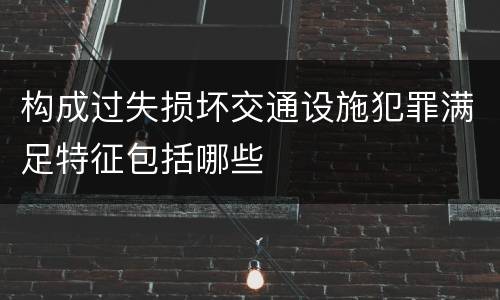 构成过失损坏交通设施犯罪满足特征包括哪些